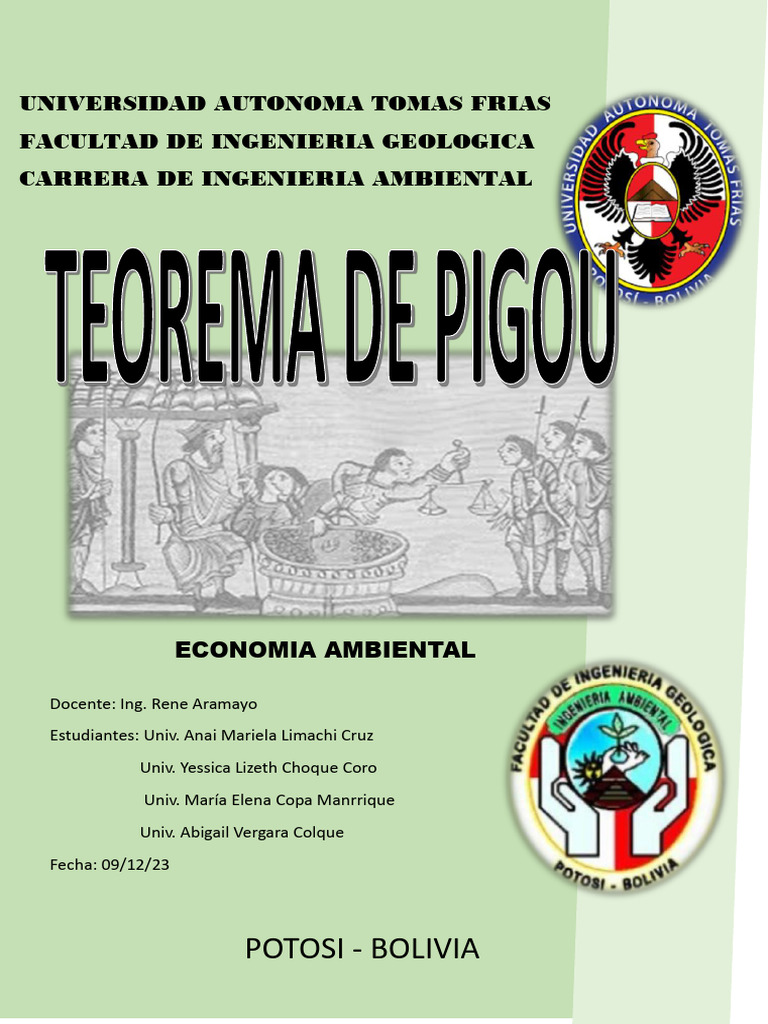 UNIVERSIDAD AUTONOMA TOMAS FRIAS
FACULTAD DE INGENIERIA GEOLOGICA
CARRERA DE INGENIERIA AMBIENTAL

UNIVERSIDAD AUTONOMA TOMAS FRIAS
POTOSÍ - BOLIVIA

TEOREMA DE PIGOU

ECONOMIA AMBIENTAL

Docente: Ing. Rene Aramayo
Estudiantes: Univ. Anai Mariela Limachi Cruz
Univ. Yessica Lizeth Choque Coro
Univ. María Elena Copa Manrrique
Univ. Abigail Vergara Colque
Fecha: 09/12/23

FACULTAD DE INGENIERIA GEOLOGICA
INGENIERIA AMBIENTAL
POTOSI - BOLIVIA

POTOSI - BOLIVIA